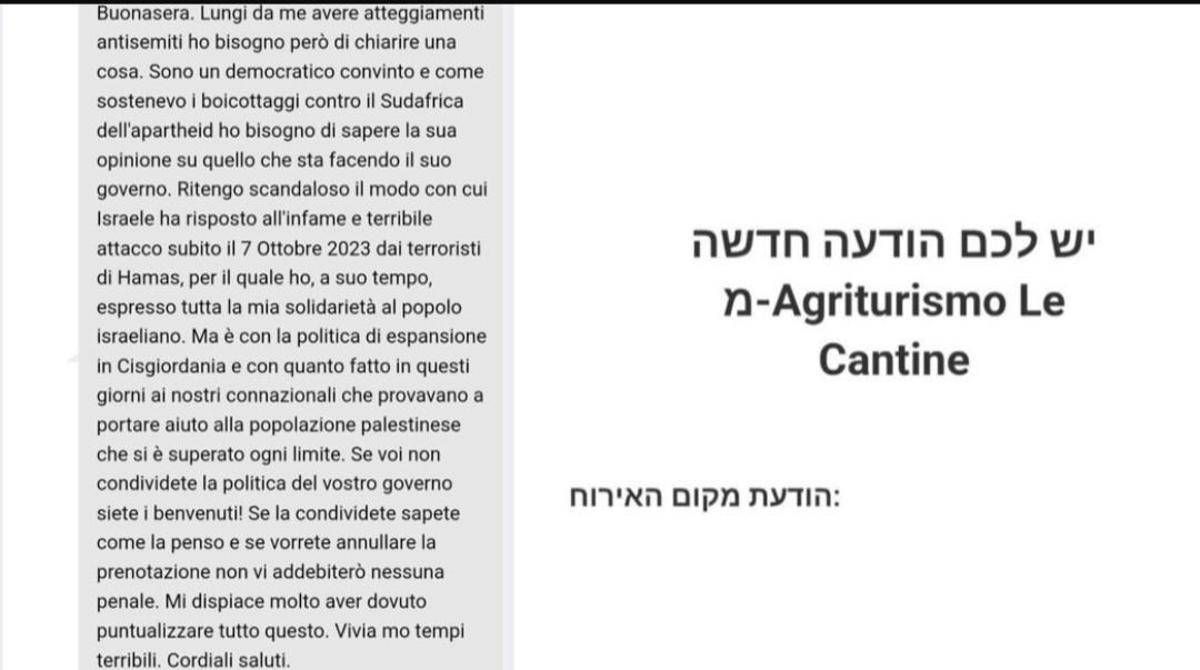 Buonasera. Lungi da me avere atteggiamenti antisemiti ho bisogno però di chiarire una cosa. Sono un democratico convinto e come sostenevo i boicottaggi contro il Sudafrica dell'apartheid ho bisogno di sapere la sua opinione su quello che sta facendo il suo governo. Ritengo scandaloso il modo con cui Israele ha risposto all'infame e terribile attacco subito il 7 Ottobre 2023 dai terroristi di Hamas, per il quale ho, a suo tempo, espresso tutta la mia solidarietà al popolo israeliano. Ma è con la politica di espansione in Cisgiordania e con quanto fatto in questi giorni ai nostri connazionali che provavano a portare aiuto alla popolazione palestinese che si è superato ogni limite. Se voi non condividete la politica del vostro governo siete i benvenuti! Se la condividete sapete come la penso e se vorrete annullare la prenotazione non vi addebiterò nessuna penale. Mi dispiace molto aver dovuto puntualizzare tutto questo. Vivia mo tempi terribili. Cordiali saluti.

יש לכם הודעה חדשה מ-Agriturismo Le Cantine

הודעת מקום האירוח: